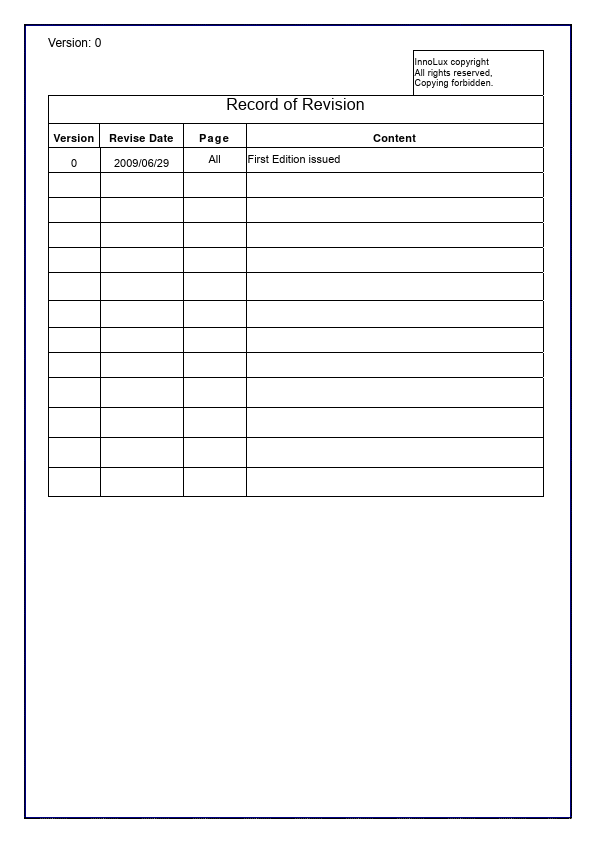 Version: 0

InnoLux copyright
All rights reserved,
Copying forbidden.

Record of Revision

| Version | Revise Date | Page | Content |
|---|---|---|---|
| 0 | 2009/06/29 | All | First Edition issued |
| | | | |
| | | | |
| | | | |
| | | | |
| | | | |
| | | | |
| | | | |
| | | | |
| | | | |
| | | | |
| | | | |
| | | | |